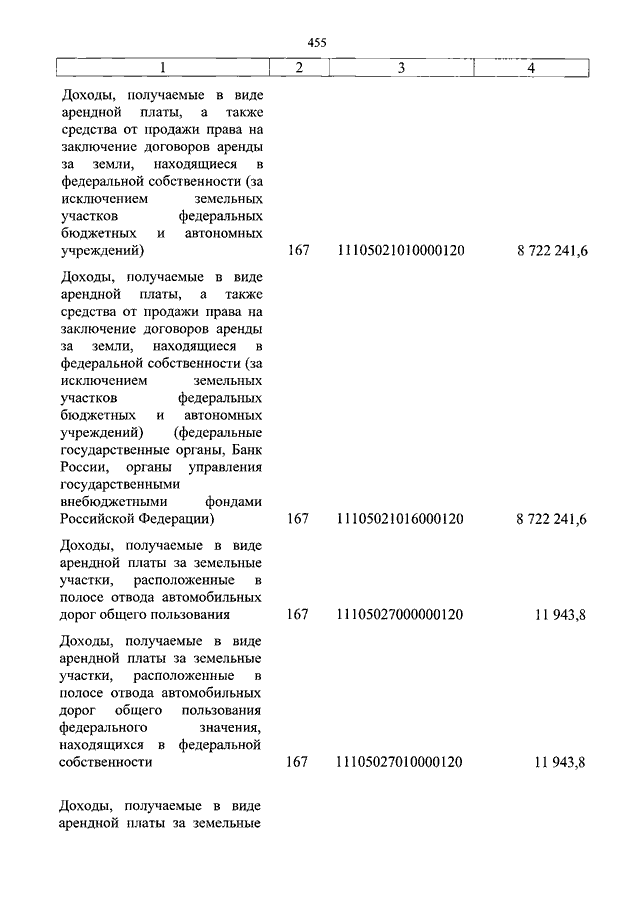 455

| 1 | 2 | 3 | 4 |
|---|---|---|---|
| Доходы, получаемые в виде арендной платы, а также средства от продажи права на заключение договоров аренды за земли, находящиеся в федеральной собственности (за исключением земельных участков федеральных бюджетных и автономных учреждений) | 167 | 11105021010000120 | 8 722 241,6 |
| Доходы, получаемые в виде арендной платы, а также средства от продажи права на заключение договоров аренды за земли, находящиеся в федеральной собственности (за исключением земельных участков федеральных бюджетных и автономных учреждений) (федеральные государственные органы, Банк России, органы управления государственными внебюджетными фондами Российской Федерации) | 167 | 11105021016000120 | 8 722 241,6 |
| Доходы, получаемые в виде арендной платы за земельные участки, расположенные в полосе отвода автомобильных дорог общего пользования | 167 | 11105027000000120 | 11 943,8 |
| Доходы, получаемые в виде арендной платы за земельные участки, расположенные в полосе отвода автомобильных дорог общего пользования федерального значения, находящихся в федеральной собственности | 167 | 11105027010000120 | 11 943,8 |
| Доходы, получаемые в виде арендной платы за земельные | | | |